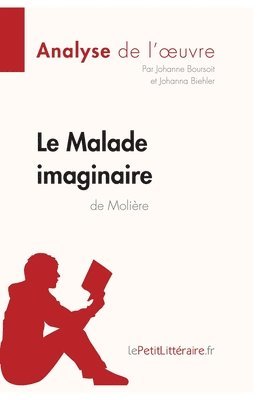 Analyse de l'œuvre
Par Johanne Boursoit
et Johanna Biehler

Le Malade imaginaire
de Molière

lePetitLittéraire.fr